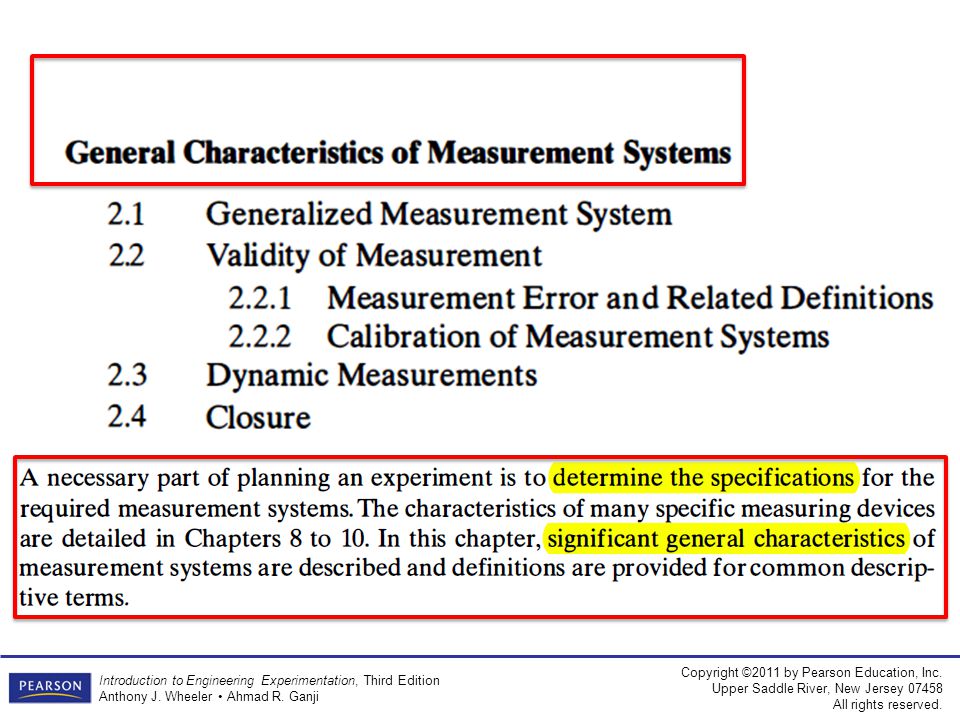 General Characteristics of Measurement Systems

2.1 Generalized Measurement System
2.2 Validity of Measurement
2.2.1 Measurement Error and Related Definitions
2.2.2 Calibration of Measurement Systems
2.3 Dynamic Measurements
2.4 Closure

A necessary part of planning an experiment is to determine the specifications for the required measurement systems. The characteristics of many specific measuring devices are detailed in Chapters 8 to 10. In this chapter, significant general characteristics of measurement systems are described and definitions are provided for common descriptive terms.

PEARSON

Introduction to Engineering Experimentation, Third Edition
Anthony J. Wheeler • Ahmad R. Ganji

Copyright ©2011 by Pearson Education, Inc.
Upper Saddle River, New Jersey 07458
All rights reserved.